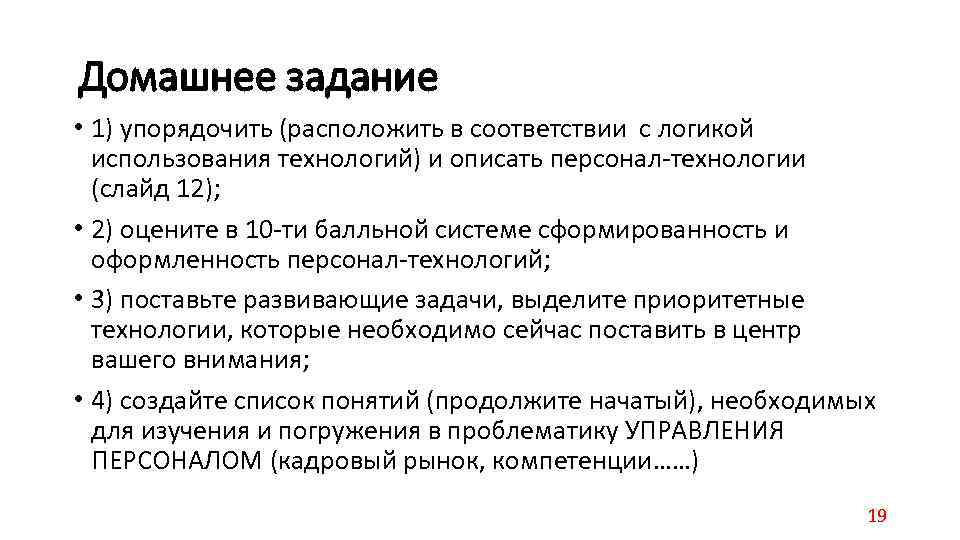 Домашнее задание

• 1) упорядочить (расположить в соответствии с логикой использования технологий) и описать персонал-технологии (слайд 12);

• 2) оцените в 10-ти балльной системе сформированность и оформленность персонал-технологий;

• 3) поставьте развивающие задачи, выделите приоритетные технологии, которые необходимо сейчас поставить в центр вашего внимания;

• 4) создайте список понятий (продолжите начатый), необходимых для изучения и погружения в проблематику УПРАВЛЕНИЯ ПЕРСОНАЛОМ (кадровый рынок, компетенции……)

19